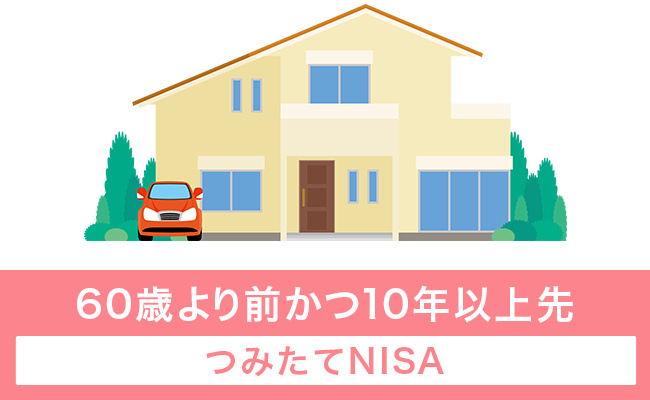 60歳より前かつ10年以上先

つみたてNISA